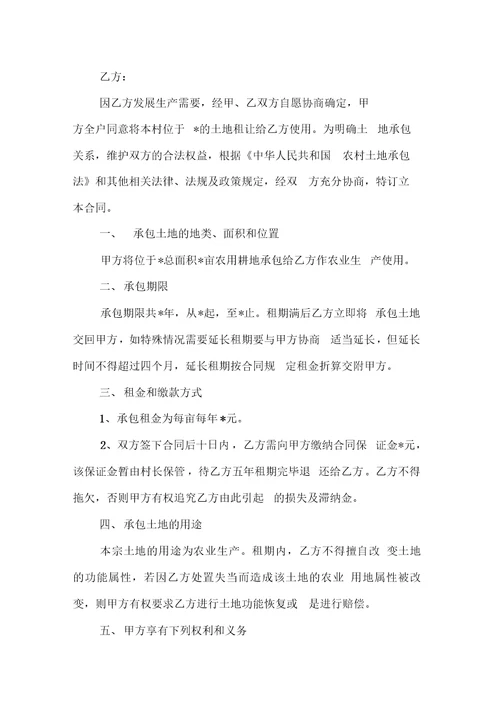 乙方：

因乙方发展生产需要，经甲、乙双方自愿协商确定，甲方全户同意将本村位于 *的土地租让给乙方使用。为明确土 地承包关系，维护双方的合法权益，根据《中华人民共和国 农村土地承包法》和其他相关法律、法规及政策规定，经双 方充分协商，特订立本合同。

一、 承包土地的地类、面积和位置

甲方将位于*总面积*亩农用耕地承包给乙方作农业生 产使用。

二、承包期限

承包期限共*年，从*起，至*止。租期满后乙方立即将 承包土地交回甲方，如特殊情况需要延长租期要与甲方协商 适当延长，但延长时间不得超过四个月，延长租期按合同规 定租金折算交附甲方。

三、租金和缴款方式

1、承包租金为每亩每年*元。

2、双方签下合同后十日内，乙方需向甲方缴纳合同保 证金*元，该保证金暂由村长保管，待乙方五年租期完毕退 还给乙方。乙方不得拖欠，否则甲方有权追究乙方由此引起 的损失及滞纳金。

四、承包土地的用途

本宗土地的用途为农业生产。租期内，乙方不得擅自改 变土地的功能属性，若因乙方处置失当而造成该土地的农业 用地属性被改变，则甲方有权要求乙方进行土地功能恢复或 是进行赔偿。

五、甲方享有下列权利和义务